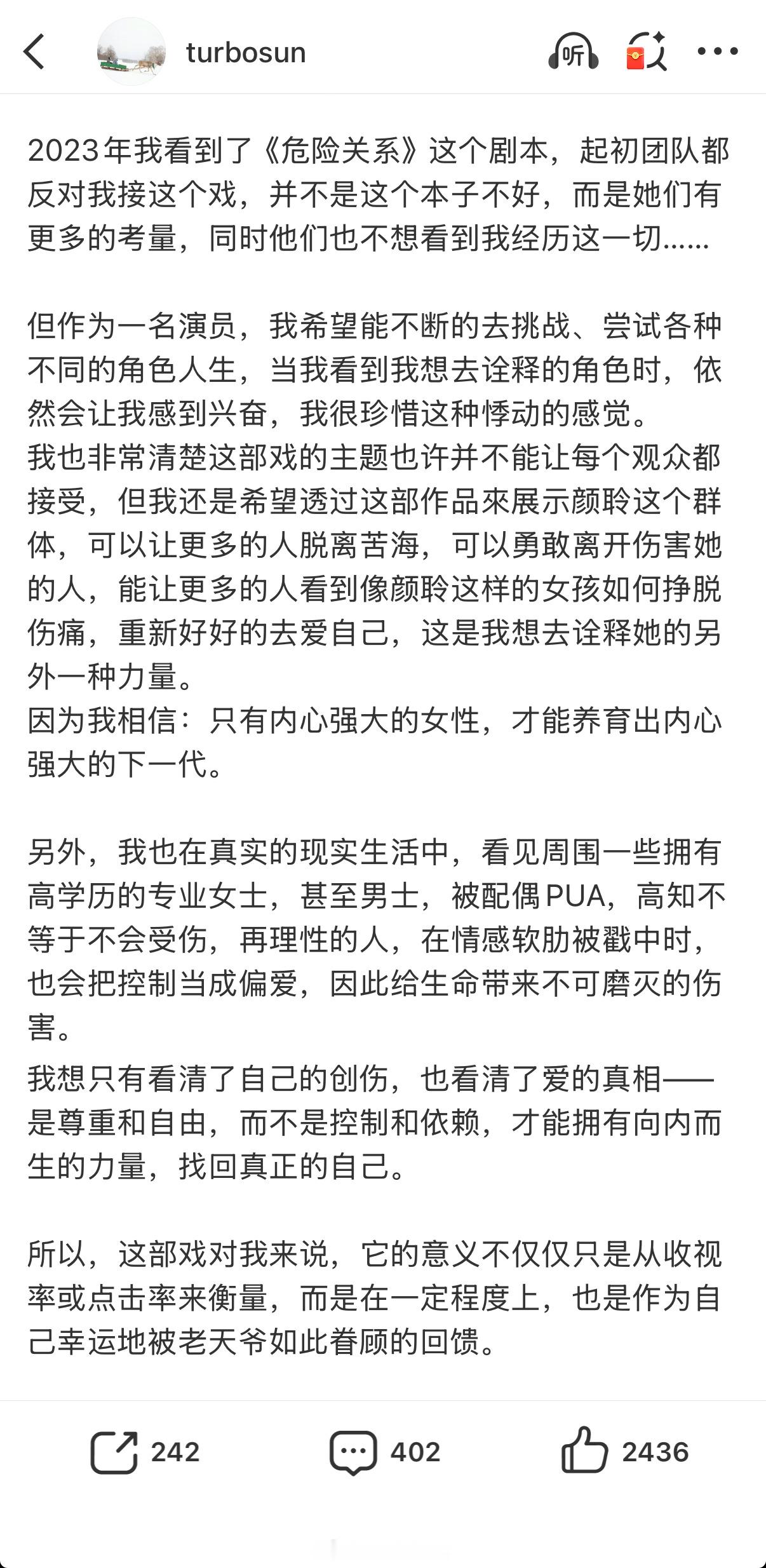 turbosun

听

2023年我看到了《危险关系》这个剧本，起初团队都反对我接这个戏，并不是这个本子不好，而是她们有更多的考量，同时他们也不想看到我经历这一切......

但作为一名演员，我希望能不断的去挑战、尝试各种不同的角色人生，当我看到我想去诠释的角色时，依然会让我感到兴奋，我很珍惜这种悸动的感觉。
我也非常清楚这部戏的主题也许并不能让每个观众都接受，但我还是希望透过这部作品來展示颜聆这个群体，可以让更多的人脱离苦海，可以勇敢离开伤害她的人，能让更多的人看到像颜聆这样的女孩如何挣脱伤痛，重新好好的去爱自己，这是我想去诠释她的另外一种力量。
因为我相信：只有内心强大的女性，才能养育出内心强大的下一代。

另外，我也在真实的现实生活中，看见周围一些拥有高学历的专业女士，甚至男士，被配偶PUA，高知不等于不会受伤，再理性的人，在情感软肋被戳中时，也会把控制当成偏爱，因此给生命带来不可磨灭的伤害。
我想只有看清了自己的创伤，也看清了爱的真相——是尊重和自由，而不是控制和依赖，才能拥有向内而生的力量，找回真正的自己。

所以，这部戏对我来说，它的意义不仅仅只是从收视率或点击率来衡量，而是在一定程度上，也是作为自己幸运地被老天爷如此眷顾的回馈。

242 402 2436